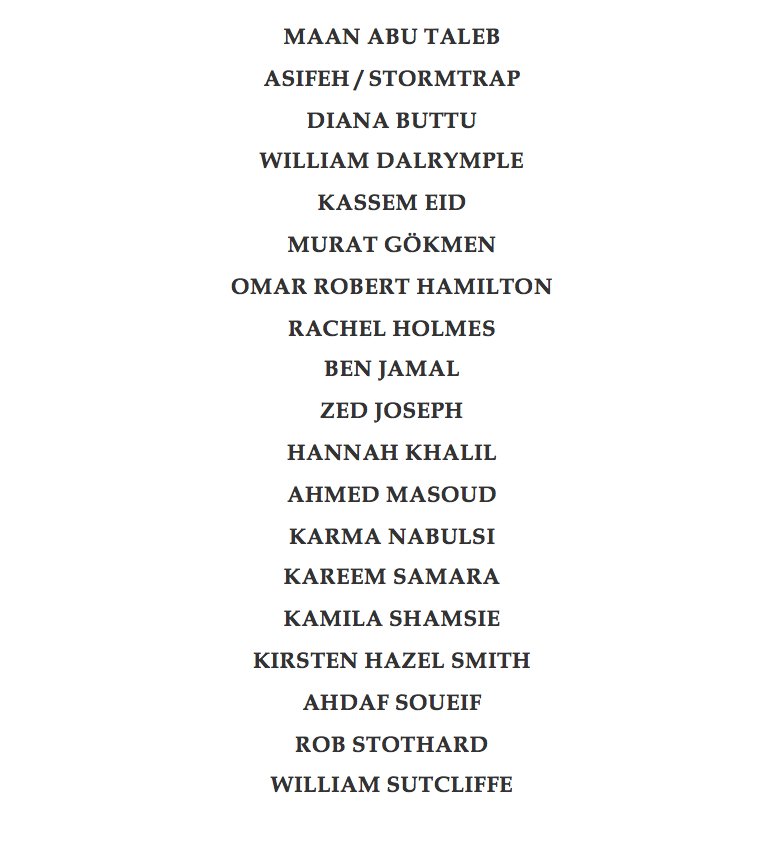 MAAN ABU TALEB

ASIFEH / STORMTRAP

DIANA BUTTU

WILLIAM DALRYMPLE

KASSEM EID

MURAT GÖKMEN

OMAR ROBERT HAMILTON

RACHEL HOLMES

BEN JAMAL

ZED JOSEPH

HANNAH KHALIL

AHMED MASOUD

KARMA NABULSI

KAREEM SAMARA

KAMILA SHAMSIE

KIRSTEN HAZEL SMITH

AHDAF SOUEIF

ROB STOTHARD

WILLIAM SUTCLIFFE